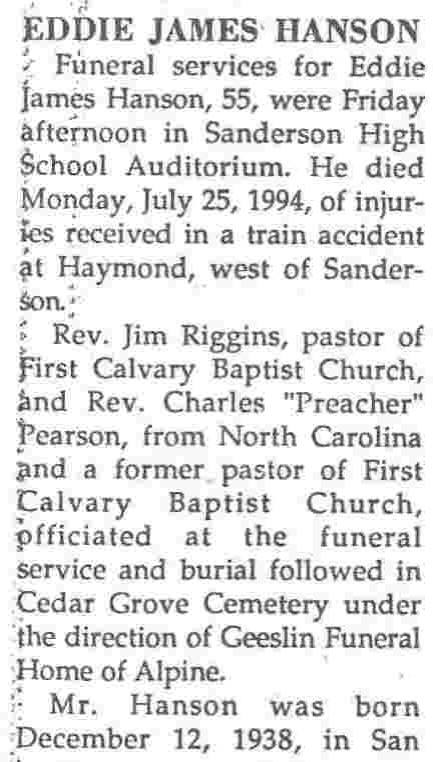 EDDIE JAMES HANSON

Funeral services for Eddie James Hanson, 55, were Friday afternoon in Sanderson High School Auditorium. He died Monday, July 25, 1994, of injuries received in a train accident at Haymond, west of Sanderson.

Rev. Jim Riggins, pastor of First Calvary Baptist Church, and Rev. Charles "Preacher" Pearson, from North Carolina and a former pastor of First Calvary Baptist Church, officiated at the funeral service and burial followed in Cedar Grove Cemetery under the direction of Geeslin Funeral Home of Alpine.

Mr. Hanson was born December 12, 1938, in San